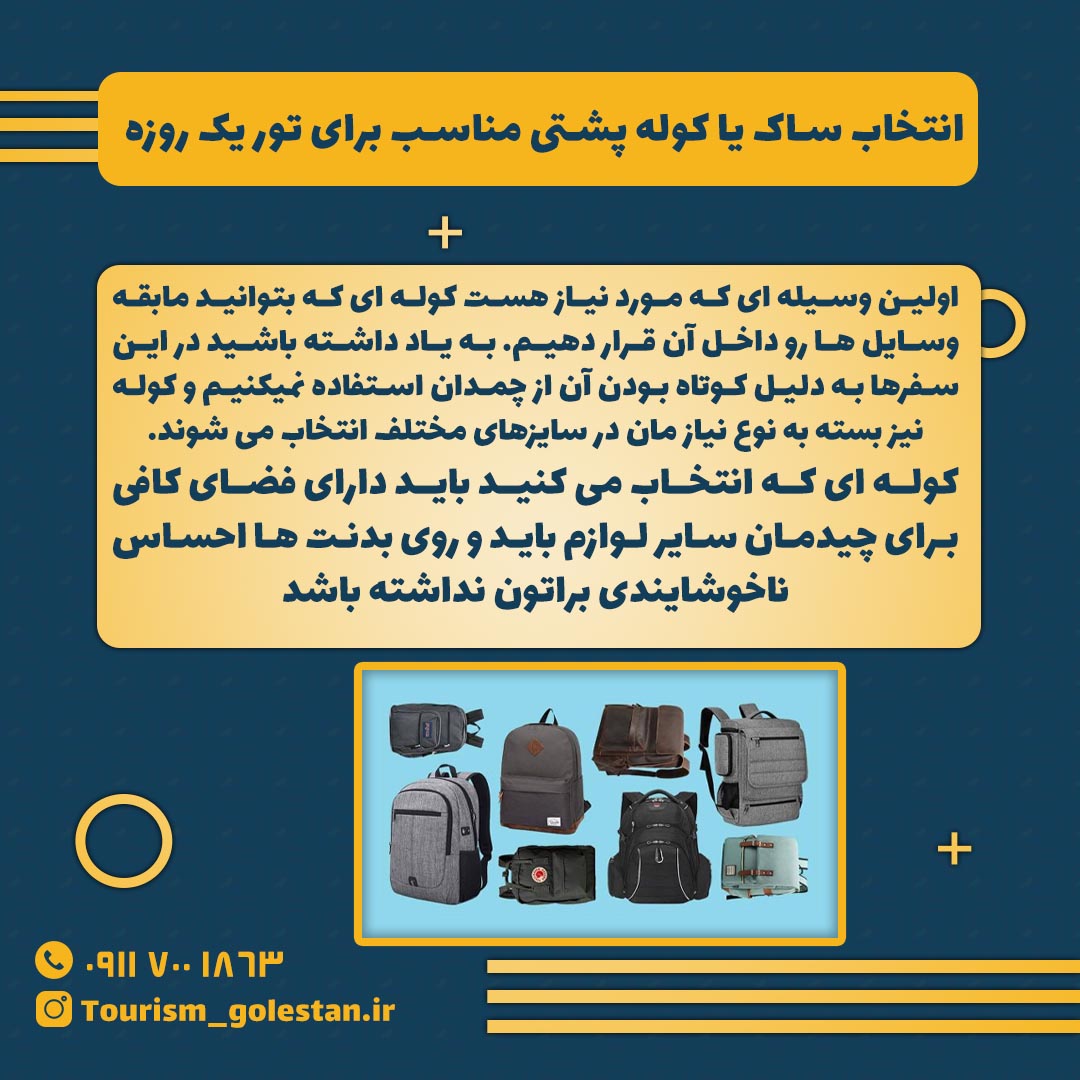 انتخاب ساک یا کوله پشتی مناسب برای تور یک روزه

اولین وسیله ای که مورد نیاز هست کوله ای که بتوانید مابقه وسایل ها رو داخل آن قرار دهیم. به یاد داشته باشید در این سفرها به دلیل کوتاه بودن آن از چمدان استفاده نمیکنیم و کوله نیز بسته به نوع نیاز مان در سایزهای مختلف انتخاب می شوند.

کوله ای که انتخاب می کنید باید دارای فضای کافی برای چیدمان سایر لوازم باید و روی بدنت ها احساس ناخوشایندی براتون نداشته باشد

۰۹۱۱ ۷۰۰ ۱۸۶۳
Tourism_golestan.ir